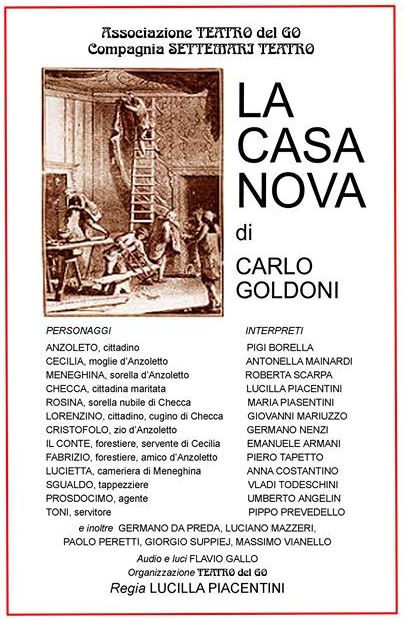 Associazione TEATRO del GO
Compagnia SETTEMARI TEATRO

LA CASA NOVA
di
CARLO GOLDONI

| PERSONAGGI | INTERPRETI |
|---|---|
| ANZOLETO, cittadino | PIGI BORELLA |
| CECILIA, moglie d'Anzoletto | ANTONELLA MAINARDI |
| MENEGHINA, sorella d'Anzoletto | ROBERTA SCARPA |
| CHECCA, cittadina maritata | LUCILLA PIACENTINI |
| ROSINA, sorella nubile di Checca | MARIA PIASENTINI |
| LORENZINO, cittadino, cugino di Checca | GIOVANNI MARIUZZO |
| CRISTOFOLO, zio d'Anzoletto | GERMANO NENZI |
| IL CONTE, forestiere, servente di Cecilia | EMANUELE ARMANI |
| FABRIZIO, forestiere, amico d'Anzoletto | PIERO TAPETTO |
| LUCIETTA, cameriera di Meneghina | ANNA COSTANTINO |
| SGUALDO, tappezziere | VLADI TODESCHINI |
| PROSDOCIMO, agente | UMBERTO ANGELIN |
| TONI, servitore | PIPPO PREVEDELLO |

e inoltre GERMANO DA PREDA, LUCIANO MAZZERI, PAOLO PERETTI, GIORGIO SUPPIEJ, MASSIMO VIANELLO

Audio e luci FLAVIO GALLO
Organizzazione TEATRO del GO
Regia LUCILLA PIACENTINI